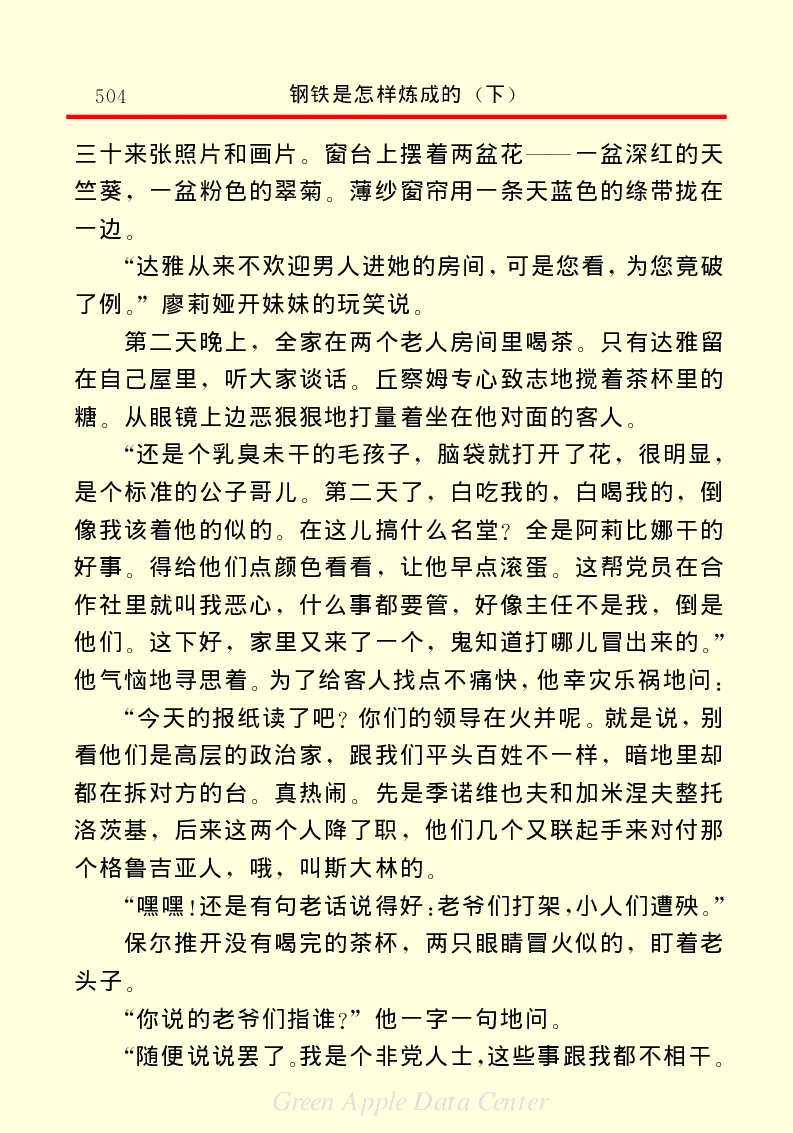 504　钢铁是怎样炼成的（下）

三十来张照片和画片。窗台上摆着两盆花——一盆深红的天竺葵，一盆粉色的翠菊。薄纱窗帘用一条天蓝色的绦带拢在一边。

“达雅从来不欢迎男人进她的房间，可是您看，为您竟破了例。”廖莉娅开妹妹的玩笑说。

第二天晚上，全家在两个老人房间里喝茶。只有达雅留在自己屋里，听大家谈话。丘察姆专心致志地搅着茶杯里的糖。从眼镜上边恶狠狠地打量着坐在他对面的客人。

“还是个乳臭未干的毛孩子，脑袋就打开了花，很明显，是个标准的公子哥儿。第二天了，白吃我的，白喝我的，倒像我该着他的似的。在这儿搞什么名堂？全是阿莉比娜干的好事。得给他们点颜色看看，让他早点滚蛋。这帮党员在合作社里就叫我恶心，什么事都要管，好像主任不是我，倒是他们。这下好，家里又来了一个，鬼知道打哪儿冒出来的。”他气恼地寻思着。为了给客人找点不痛快，他幸灾乐祸地问：

“今天的报纸读了吧？你们的领导在火并呢。就是说，别看他们是高层的政治家，跟我们平头百姓不一样，暗地里却都在拆对方的台。真热闹。先是季诺维也夫和加米涅夫整托洛茨基，后来这两个人降了职，他们几个又联起手来对付那个格鲁吉亚人，哦，叫斯大林的。

“嘿嘿！还是有句老话说得好：老爷们打架，小人们遭殃。”

保尔推开没有喝完的茶杯，两只眼睛冒火似的，盯着老头子。

“你说的老爷们指谁？”他一字一句地问。

“随便说说罢了。我是个非党人士，这些事跟我都不相干。

Green Apple Data Center